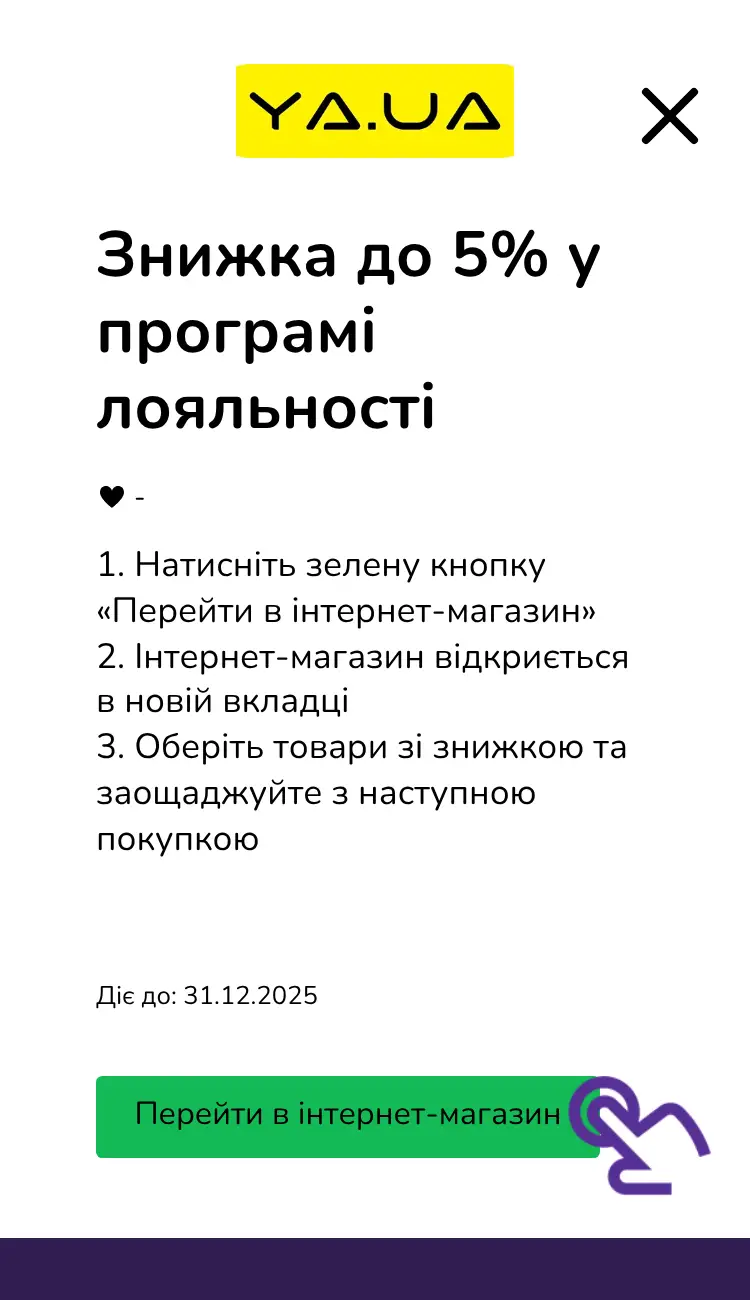 YA.UA

Знижка до 5% у програмі лояльності

♥ -

1. Натисніть зелену кнопку «Перейти в інтернет-магазин»
2. Інтернет-магазин відкриється в новій вкладці
3. Оберіть товари зі знижкою та заощаджуйте з наступною покупкою

Діє до: 31.12.2025

Перейти в інтернет-магазин